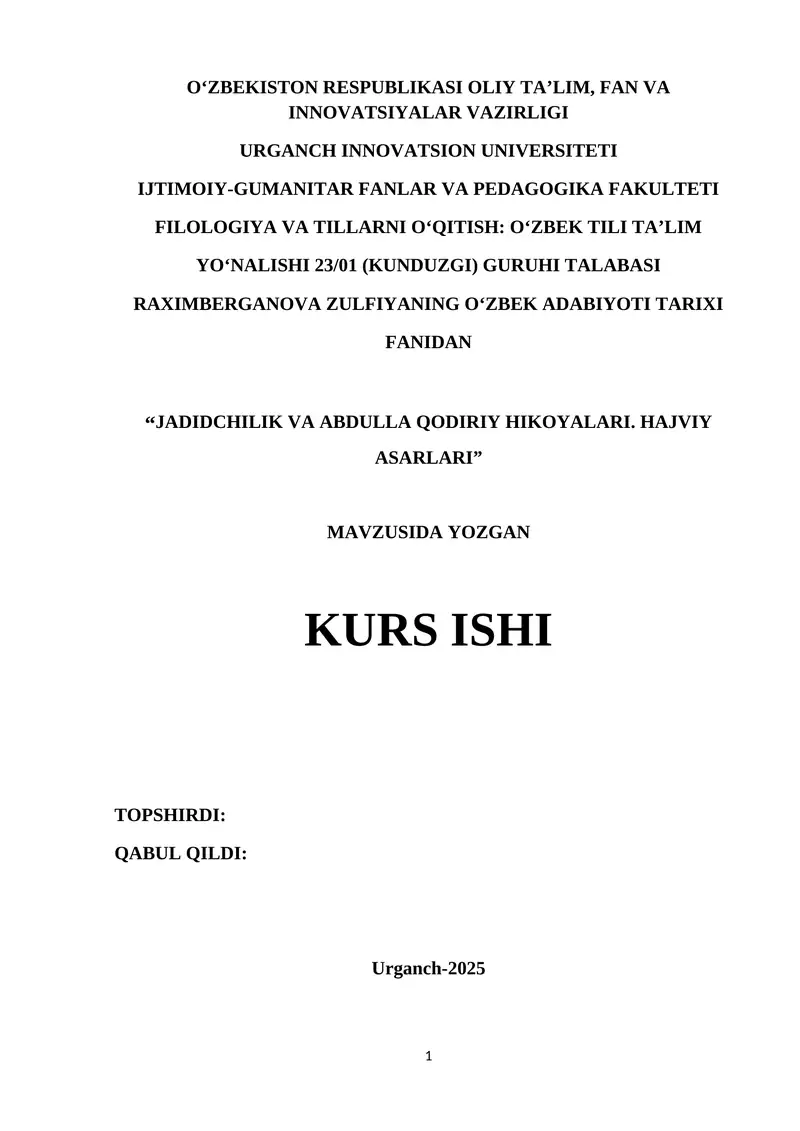 O‘ZBEKISTON RESPUBLIKASI OLIY TA’LIM, FAN VA INNOVATSIYALAR VAZIRLIGI

URGANCH INNOVATSION UNIVERSITETI

IJTIMOIY-GUMANITAR FANLAR VA PEDAGOGIKA FAKULTETI

FILOLOGIYA VA TILLARNI O‘QITISH: O‘ZBEK TILI TA’LIM YO‘NALISHI 23/01 (KUNDUZGI) GURUHI TALABASI RAXIMBERGANOVA ZULFIYANING O‘ZBEK ADABIYOTI TARIXI FANIDAN

“JADIDCHILIK VA ABDULLA QODIRIY HIKOYALARI. HAJVIY ASARLARI”

MAVZUSIDA YOZGAN

KURS ISHI

TOPSHIRDI:

QABUL QILDI:

Urganch-2025

1